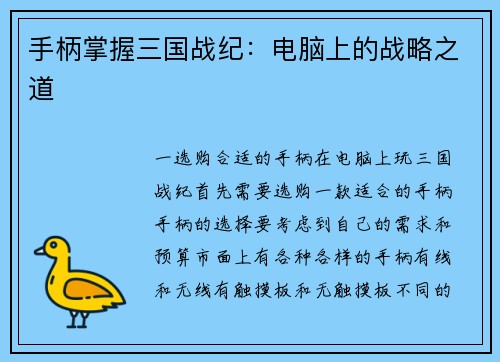 手柄掌握三国战纪：电脑上的战略之道

一选购合适的手柄在电脑上玩三国战纪首先需要选购一款适合的手柄手柄的选择要考虑到自己的需求和预算市面上有各种各样的手柄有线和无线有触摸板和无触摸板不同的